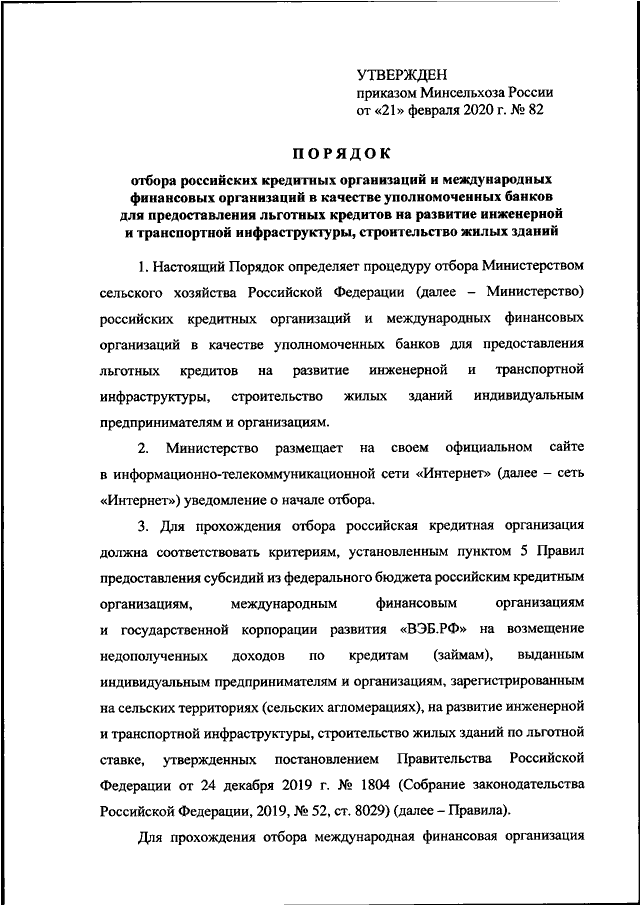 УТВЕРЖДЕН
приказом Минсельхоза России
от «21» февраля 2020 г. № 82

ПОРЯДОК

отбора российских кредитных организаций и международных финансовых организаций в качестве уполномоченных банков для предоставления льготных кредитов на развитие инженерной и транспортной инфраструктуры, строительство жилых зданий

1. Настоящий Порядок определяет процедуру отбора Министерством сельского хозяйства Российской Федерации (далее – Министерство) российских кредитных организаций и международных финансовых организаций в качестве уполномоченных банков для предоставления льготных кредитов на развитие инженерной и транспортной инфраструктуры, строительство жилых зданий индивидуальным предпринимателям и организациям.

2. Министерство размещает на своем официальном сайте в информационно-телекоммуникационной сети «Интернет» (далее – сеть «Интернет») уведомление о начале отбора.

3. Для прохождения отбора российская кредитная организация должна соответствовать критериям, установленным пунктом 5 Правил предоставления субсидий из федерального бюджета российским кредитным организациям, международным финансовым организациям и государственной корпорации развития «ВЭБ.РФ» на возмещение недополученных доходов по кредитам (займам), выданным индивидуальным предпринимателям и организациям, зарегистрированным на сельских территориях (сельских агломерациях), на развитие инженерной и транспортной инфраструктуры, строительство жилых зданий по льготной ставке, утвержденных постановлением Правительства Российской Федерации от 24 декабря 2019 г. № 1804 (Собрание законодательства Российской Федерации, 2019, № 52, ст. 8029) (далее – Правила).

Для прохождения отбора международная финансовая организация